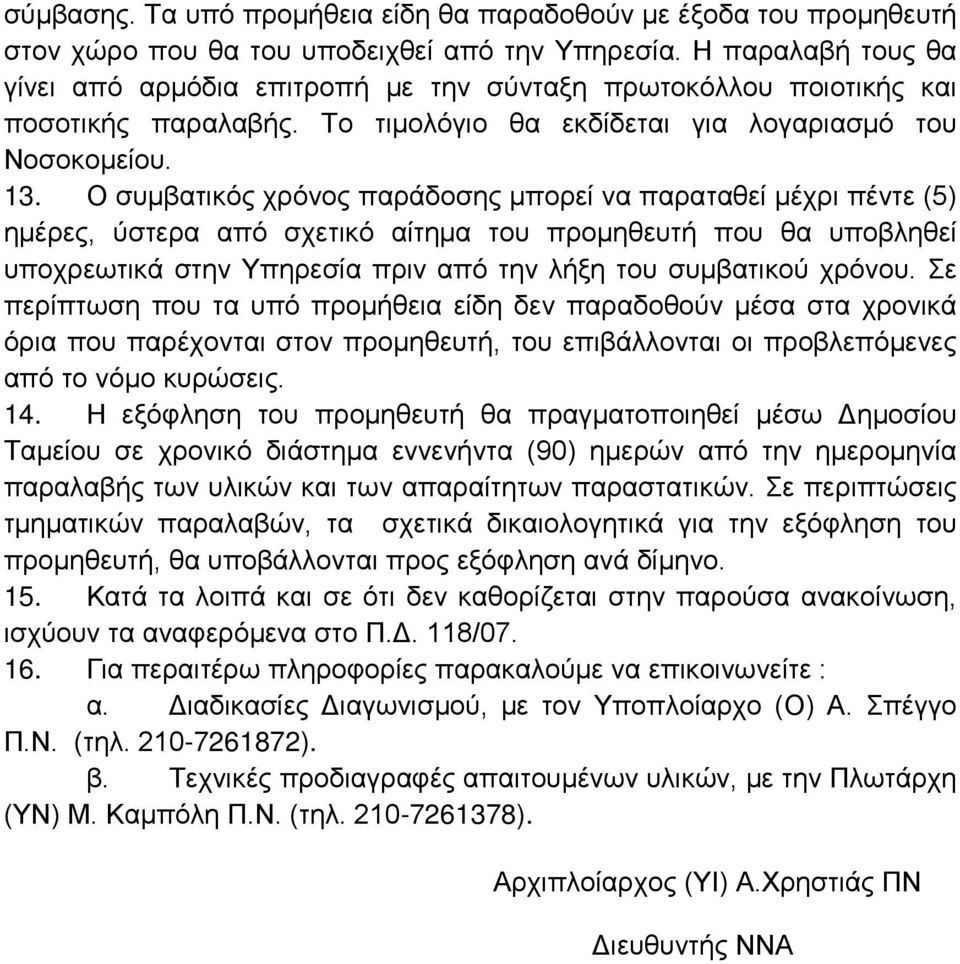 σύμβασης. Τα υπό προμήθεια είδη θα παραδοθούν με έξοδα του προμηθευτή στον χώρο που θα του υποδειχθεί από την Υπηρεσία. Η παραλαβή τους θα γίνει από αρμόδια επιτροπή με την σύνταξη πρωτοκόλλου ποιοτικής και ποσοτικής παραλαβής. Το τιμολόγιο θα εκδίδεται για λογαριασμό του Νοσοκομείου.

13. Ο συμβατικός χρόνος παράδοσης μπορεί να παραταθεί μέχρι πέντε (5) ημέρες, ύστερα από σχετικό αίτημα του προμηθευτή που θα υποβληθεί υποχρεωτικά στην Υπηρεσία πριν από την λήξη του συμβατικού χρόνου. Σε περίπτωση που τα υπό προμήθεια είδη δεν παραδοθούν μέσα στα χρονικά όρια που παρέχονται στον προμηθευτή, του επιβάλλονται οι προβλεπόμενες από το νόμο κυρώσεις.

14. Η εξόφληση του προμηθευτή θα πραγματοποιηθεί μέσω Δημοσίου Ταμείου σε χρονικό διάστημα εννενήντα (90) ημερών από την ημερομηνία παραλαβής των υλικών και των απαραίτητων παραστατικών. Σε περιπτώσεις τμηματικών παραλαβών, τα σχετικά δικαιολογητικά για την εξόφληση του προμηθευτή, θα υποβάλλονται προς εξόφληση ανά δίμηνο.

15. Κατά τα λοιπά και σε ότι δεν καθορίζεται στην παρούσα ανακοίνωση, ισχύουν τα αναφερόμενα στο Π.Δ. 118/07.

16. Για περαιτέρω πληροφορίες παρακαλούμε να επικοινωνείτε :

α. Διαδικασίες Διαγωνισμού, με τον Υποπλοίαρχο (Ο) Α. Σπέγγο Π.Ν. (τηλ. 210-7261872).

β. Τεχνικές προδιαγραφές απαιτουμένων υλικών, με την Πλωτάρχη (ΥΝ) Μ. Καμπόλη Π.Ν. (τηλ. 210-7261378).

Αρχιπλοίαρχος (ΥΙ) Α.Χρηστιάς ΠΝ

Διευθυντής ΝΝΑ